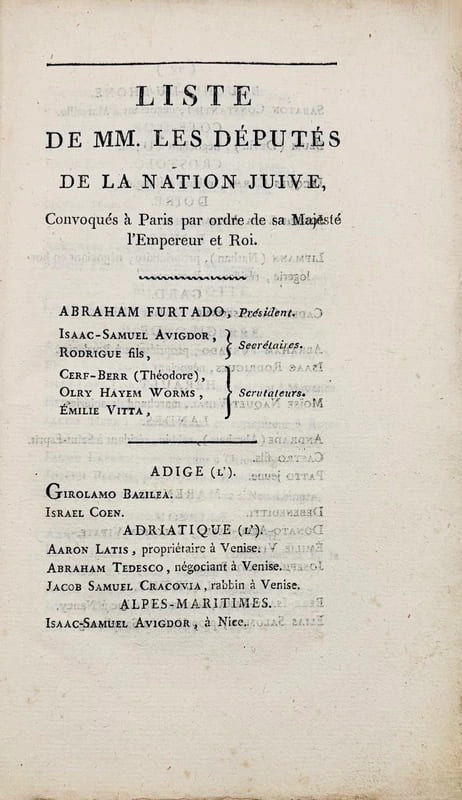 LISTE
DE MM. LES DÉPUTÉS
DE LA NATION JUIVE,

Convoqués à Paris par ordre de sa Majesté l'Empereur et Roi.

ABRAHAM FURTADO, Président.

ISAAC-SAMUEL AVIGDOR, RODRIGUE fils, } Secrétaires.

CERF-BERR (Théodore), OLRY HAYEM WORMS, ÉMILIE VITTA, } Scrutateurs.

ADIGE (L').

GIROLAMO BAZILEA.
ISRAEL COEN.

ADRIATIQUE (L').

AARON LATIS, propriétaire à Venise.
ABRAHAM TEDESCO, négociant à Venise.
JACOB SAMUEL CRACOVIA, rabbin à Venise.

ALPES-MARITIMES.

ISAAC-SAMUEL AVIGDOR, à Nice.